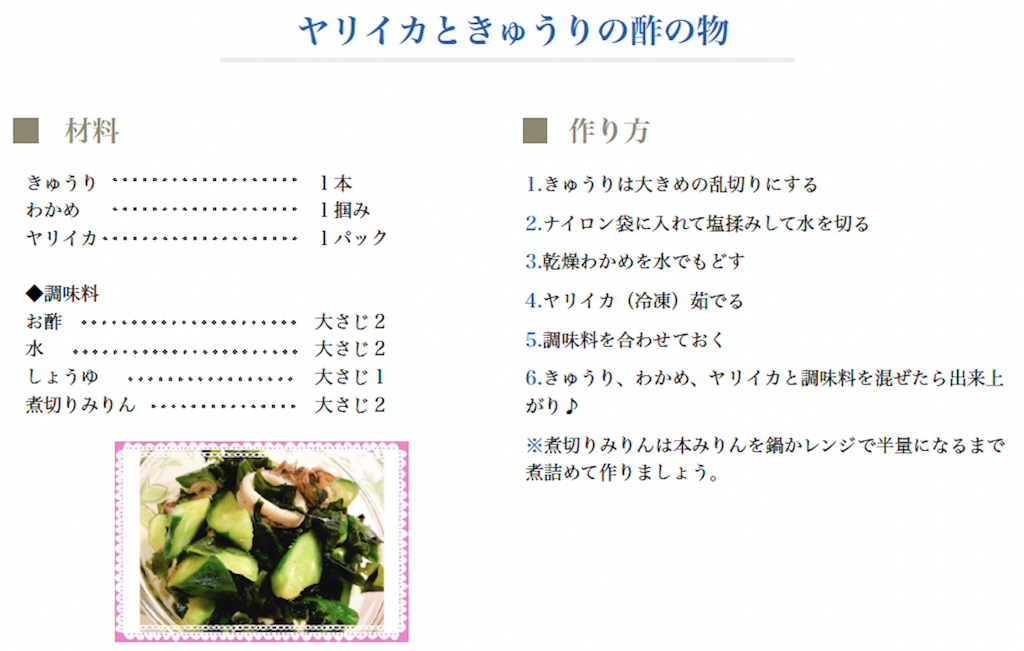 ヤリイカときゅうりの酢の物

■ 材料

きゅうり 1本
わかめ 1掴み
ヤリイカ 1パック

◆調味料
お酢 大さじ2
水 大さじ2
しょうゆ 大さじ1
煮切りみりん 大さじ2

■ 作り方

1.きゅうりは大きめの乱切りにする

2.ナイロン袋に入れて塩揉みして水を切る

3.乾燥わかめを水でもどす

4.ヤリイカ（冷凍）茹でる

5.調味料を合わせておく

6.きゅうり、わかめ、ヤリイカと調味料を混ぜたら出来上がり♪

※煮切りみりんは本みりんを鍋かレンジで半量になるまで煮詰めて作りましょう。